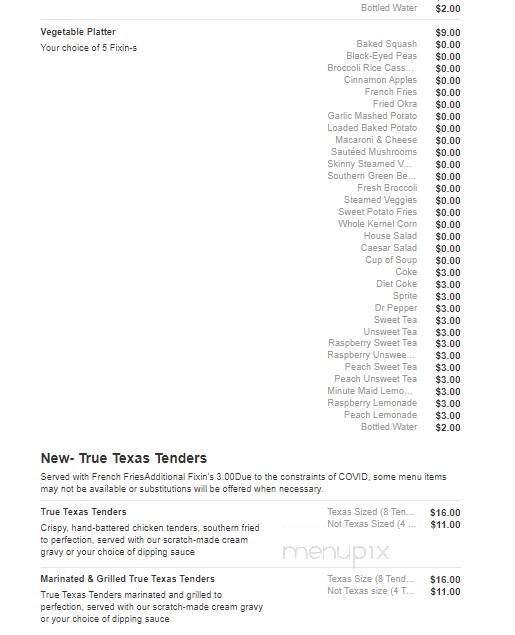 Bottled Water $2.00

Vegetable Platter $9.00
Your choice of 5 Fixin-s

Baked Squash $0.00
Black-Eyed Peas $0.00
Broccoli Rice Cass... $0.00
Cinnamon Apples $0.00
French Fries $0.00
Fried Okra $0.00
Garlic Mashed Potato $0.00
Loaded Baked Potato $0.00
Macaroni & Cheese $0.00
Sautéed Mushrooms $0.00
Skinny Steamed V... $0.00
Southern Green Be... $0.00
Fresh Broccoli $0.00
Steamed Veggies $0.00
Sweet Potato Fries $0.00
Whole Kernel Corn $0.00
House Salad $0.00
Caesar Salad $0.00
Cup of Soup $0.00
Coke $3.00
Diet Coke $3.00
Sprite $3.00
Dr Pepper $3.00
Sweet Tea $3.00
Unsweet Tea $3.00
Raspberry Sweet Tea $3.00
Raspberry Unswee... $3.00
Peach Sweet Tea $3.00
Peach Unsweet Tea $3.00
Minute Maid Lemo... $3.00
Raspberry Lemonade $3.00
Peach Lemonade $3.00
Bottled Water $2.00

New- True Texas Tenders
Served with French FriesAdditional Fixin's 3.00Due to the constraints of COVID, some menu items may not be available or substitutions will be offered when necessary.

True Texas Tenders
Crispy, hand-battered chicken tenders, southern fried to perfection, served with our scratch-made cream gravy or your choice of dipping sauce
Texas Sized (8 Ten... $16.00
Not Texas Sized (4 ... $11.00

menupix

Marinated & Grilled True Texas Tenders
True Texas Tenders marinated and grilled to perfection, served with our scratch-made cream gravy or your choice of dipping sauce
Texas Size (8 Tend... $16.00
Not Texas size (4 T... $11.00